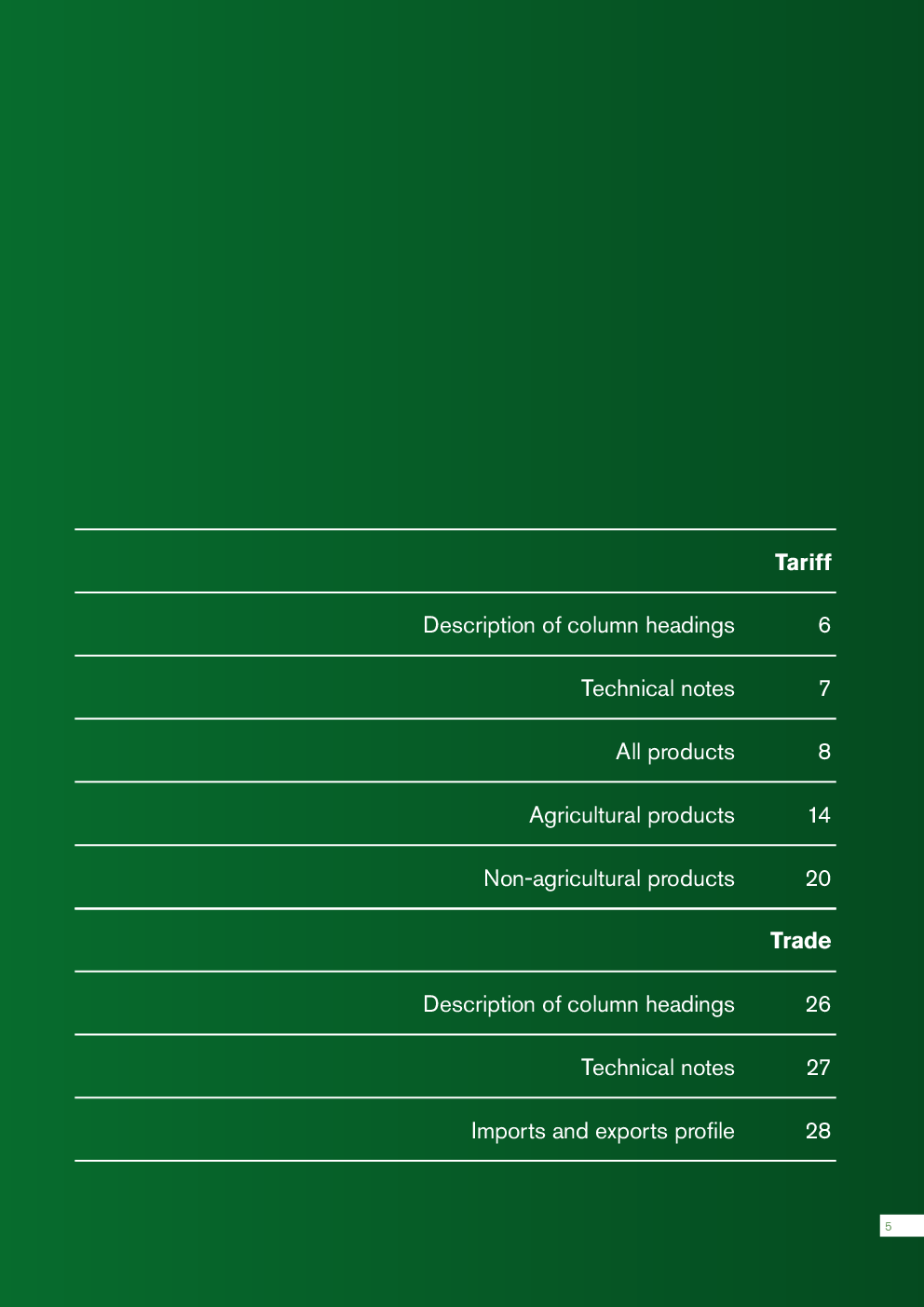 Tariff

Description of column headings 6

Technical notes 7

All products 8

Agricultural products 14

Non-agricultural products 20

Trade

Description of column headings 26

Technical notes 27

Imports and exports profile 28

5